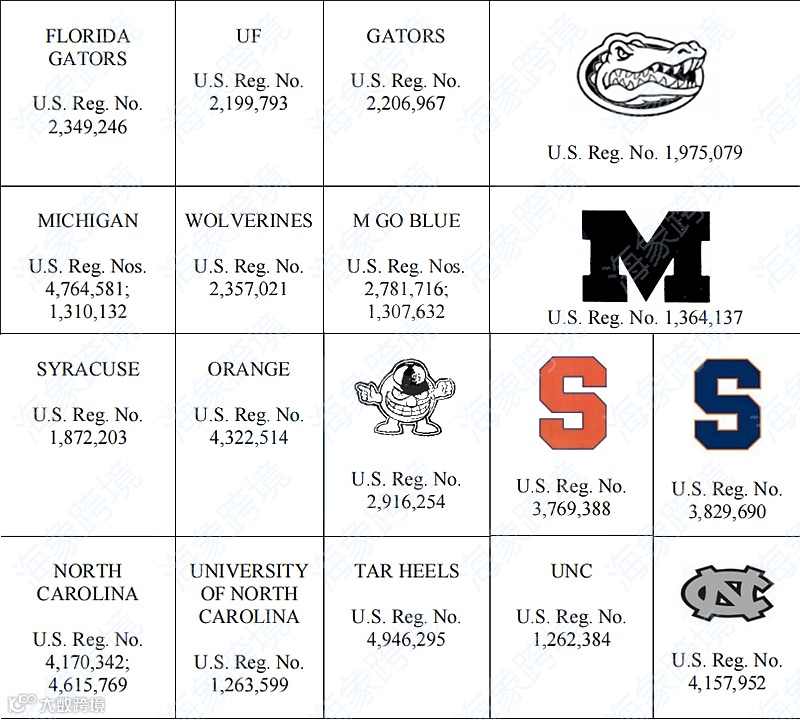 | FLORIDA GATORS U.S. Reg. No. 2,349,246 | UF U.S. Reg. No. 2,199,793 | GATORS U.S. Reg. No. 2,206,967 | U.S. Reg. No. 1,975,079 | |
|---|---|---|---|---|
| MICHIGAN U.S. Reg. Nos. 4,764,581; 1,310,132 | WOLVERINES U.S. Reg. No. 2,357,021 | M GO BLUE U.S. Reg. Nos. 2,781,716; 1,307,632 | M U.S. Reg. No. 1,364,137 | |
| SYRACUSE U.S. Reg. No. 1,872,203 | ORANGE U.S. Reg. No. 4,322,514 | U.S. Reg. No. 2,916,254 | S U.S. Reg. No. 3,769,388 | S U.S. Reg. No. 3,829,690 |
| NORTH CAROLINA U.S. Reg. No. 4,170,342; 4,615,769 | UNIVERSITY OF NORTH CAROLINA U.S. Reg. No. 1,263,599 | TAR HEELS U.S. Reg. No. 4,946,295 | UNC U.S. Reg. No. 1,262,384 | NC U.S. Reg. No. 4,157,952 |

海象跨境

大数跨境